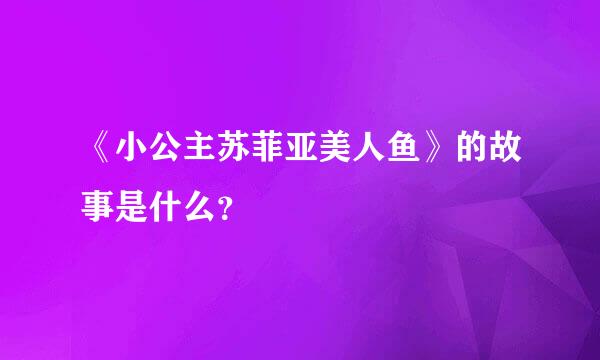 《小公主苏菲亚美人鱼》的故事是什么?